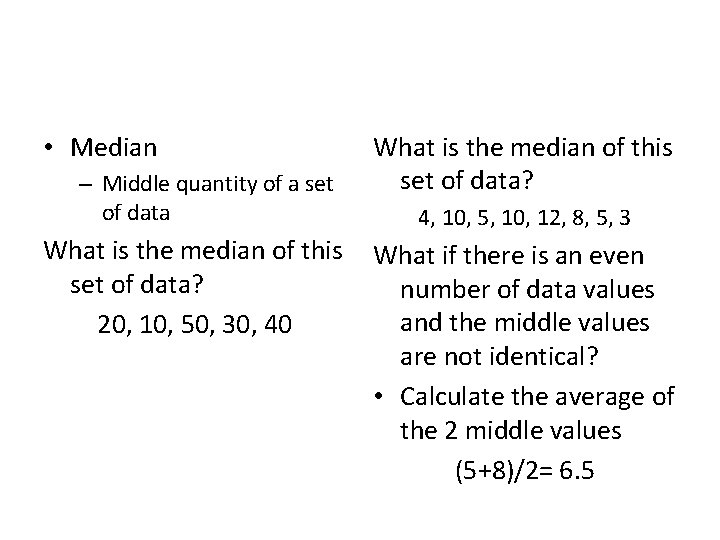 • Median
– Middle quantity of a set of data

What is the median of this set of data?

20, 10, 50, 30, 40

What is the median of this set of data?

4, 10, 5, 10, 12, 8, 5, 3

What if there is an even number of data values and the middle values are not identical?

• Calculate the average of the 2 middle values

(5+8)/2= 6.5